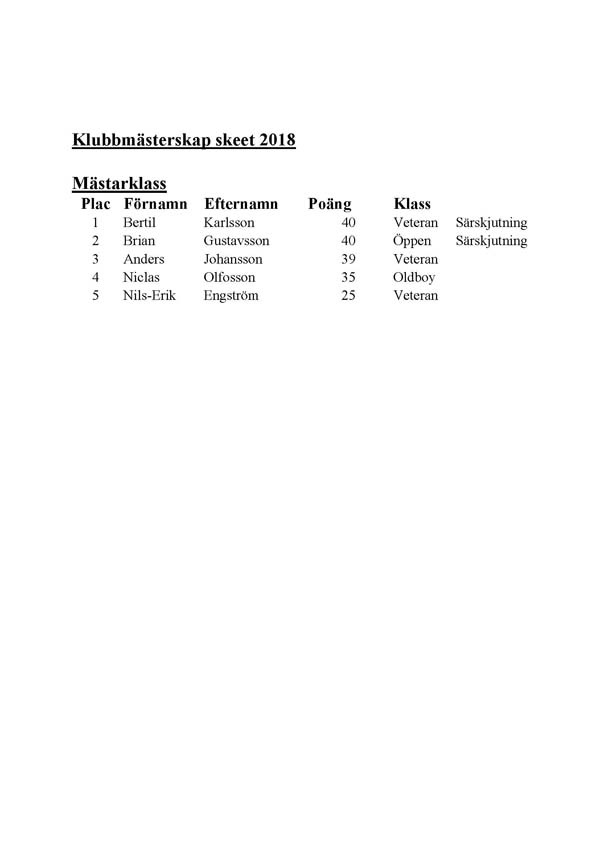 Klubbmästerskap skeet 2018

Mästarklass

| Plac | Förnamn | Efternamn | Poäng | Klass | |
|---|---|---|---|---|---|
| 1 | Bertil | Karlsson | 40 | Veteran | Särskjutning |
| 2 | Brian | Gustavsson | 40 | Öppen | Särskjutning |
| 3 | Anders | Johansson | 39 | Veteran | |
| 4 | Niclas | Olfosson | 35 | Oldboy | |
| 5 | Nils-Erik | Engström | 25 | Veteran | |